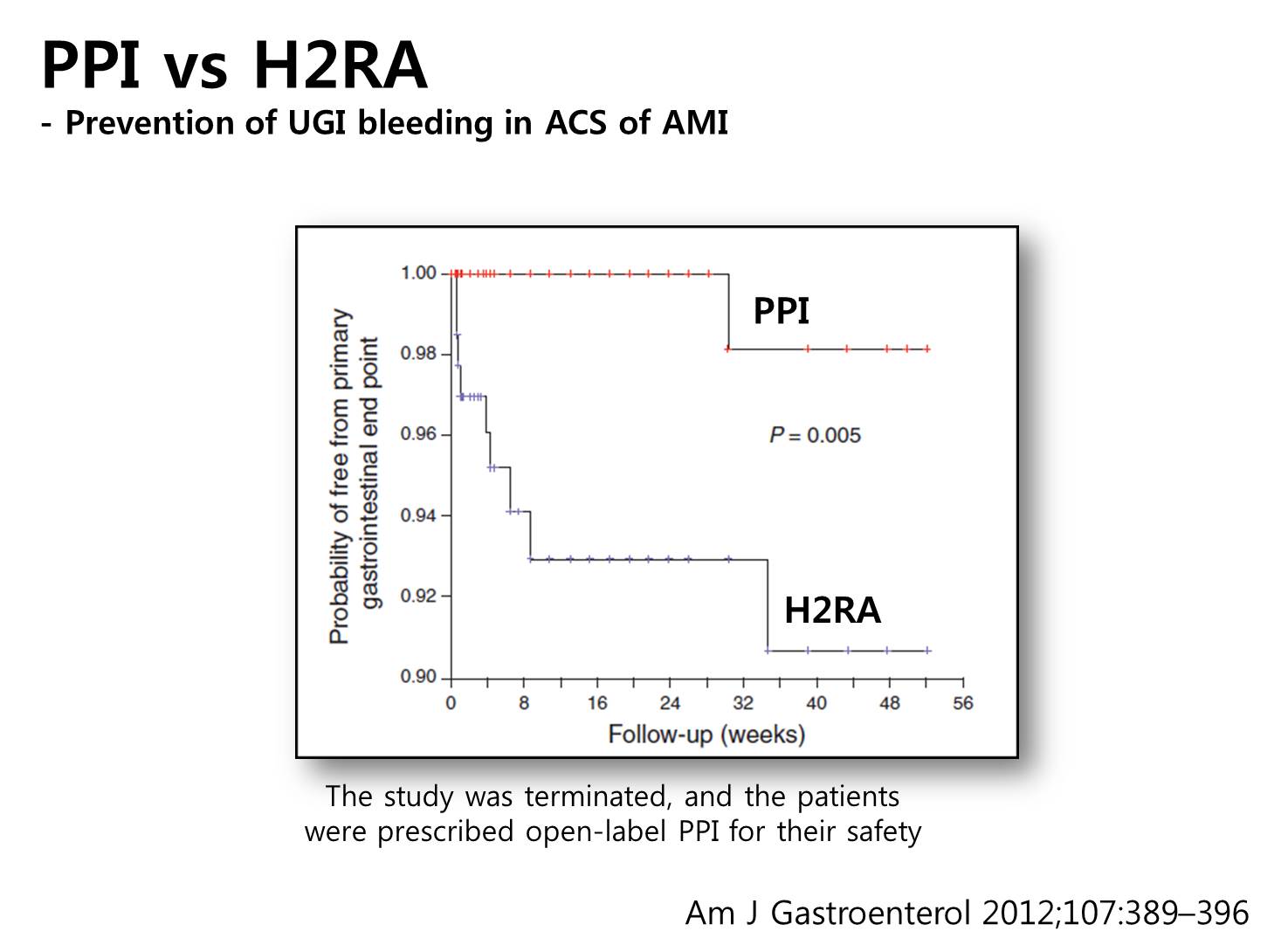 PPI vs H2RA
- Prevention of UGI bleeding in ACS of AMI

Probability of free from primary gastrointestinal end point

1.00
0.98
0.96
0.94
0.92
0.90

PPI

$P = 0.005$

H2RA

0 8 16 24 32 40 48 56

Follow-up (weeks)

The study was terminated, and the patients were prescribed open-label PPI for their safety

Am J Gastroenterol 2012;107:389–396